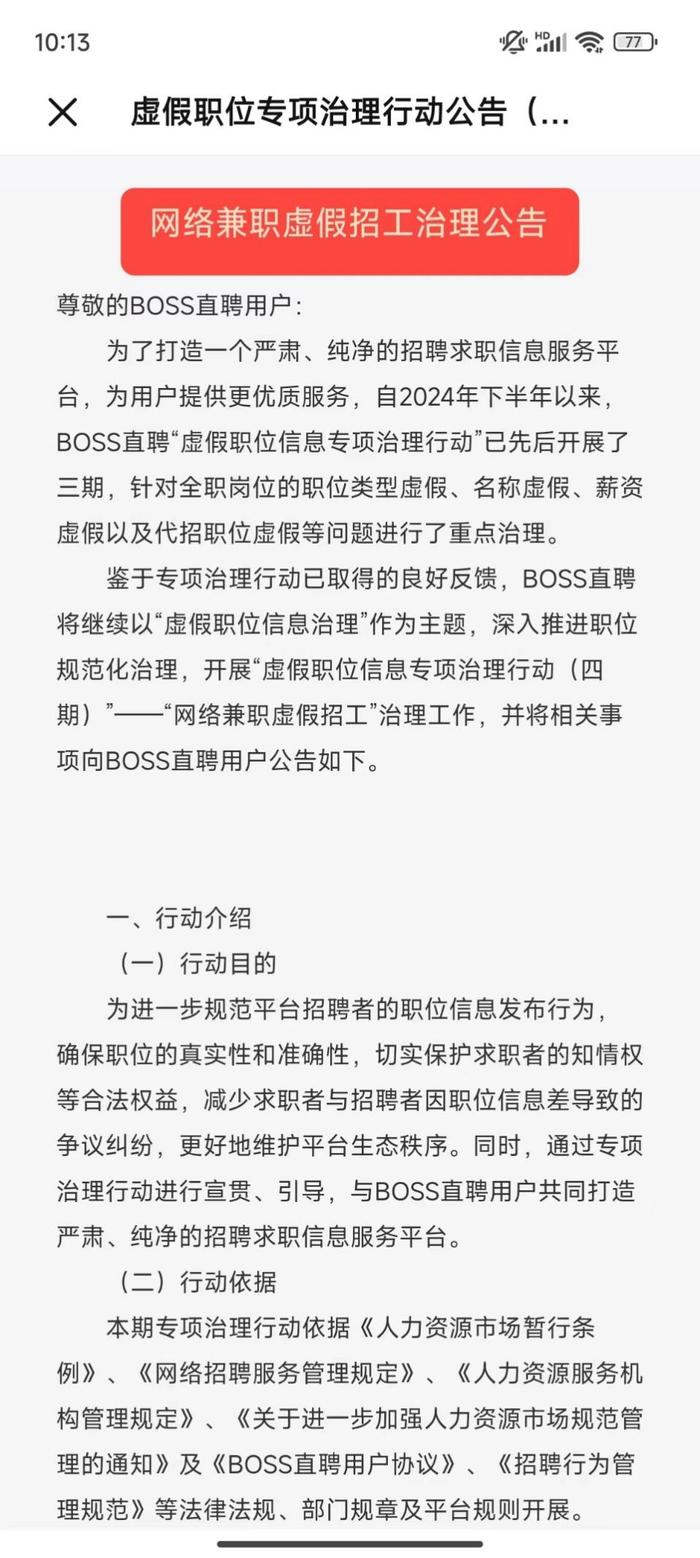 10:13

HD

77

虚假职位专项治理行动公告（...

网络兼职虚假招工治理公告

尊敬的BOSS直聘用户：

为了打造一个严肃、纯净的招聘求职信息服务平台，为用户提供更优质服务，自2024年下半年以来，BOSS直聘“虚假职位信息专项治理行动”已先后开展了三期，针对全职岗位的职位类型虚假、名称虚假、薪资虚假以及代招职位虚假等问题进行了重点治理。

鉴于专项治理行动已取得的良好反馈，BOSS直聘将继续以“虚假职位信息治理”作为主题，深入推进职位规范化治理，开展“虚假职位信息专项治理行动（四期）”——“网络兼职虚假招工”治理工作，并将相关事项向BOSS直聘用户公告如下。

一、行动介绍

（一）行动目的

为进一步规范平台招聘者的职位信息发布行为，确保职位的真实性和准确性，切实保护求职者的知情权等合法权益，减少求职者与招聘者因职位信息差导致的争议纠纷，更好地维护平台生态秩序。同时，通过专项治理行动进行宣贯、引导，与BOSS直聘用户共同打造严肃、纯净的招聘求职信息服务平台。

（二）行动依据

本期专项治理行动依据《人力资源市场暂行条例》、《网络招聘服务管理规定》、《人力资源服务机构管理规定》、《关于进一步加强人力资源市场规范管理的通知》及《BOSS直聘用户协议》、《招聘行为管理规范》等法律法规、部门规章及平台规则开展。